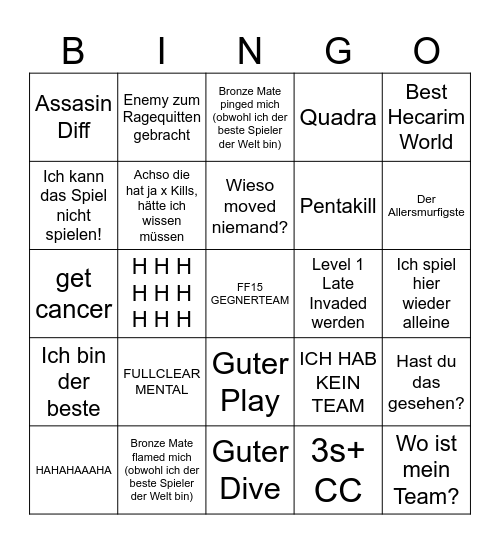 | B | I | N | G | O |
|---|---|---|---|---|
| Assasin Diff | Enemy zum Ragequitten gebracht | Bronze Mate pinged mich (obwohl ich der beste Spieler der Welt bin) | Quadra | Best Hecarim World |
| Ich kann das Spiel nicht spielen! | Achso die hat ja x Kills, hätte ich wissen müssen | Wieso moved niemand? | Pentakill | Der Allersmurfigste |
| get cancer | H H H H H H H H H | FF15 GEGNERTEAM | Level 1 Late Invaded werden | Ich spiel hier wieder alleine |
| Ich bin der beste | FULLCLEAR MENTAL | Guter Play | ICH HAB KEIN TEAM | Hast du das gesehen? |
| HAHAHAAAHA | Bronze Mate flamed mich (obwohl ich der beste Spieler der Welt bin) | Guter Dive | 3s+ CC | Wo ist mein Team? |